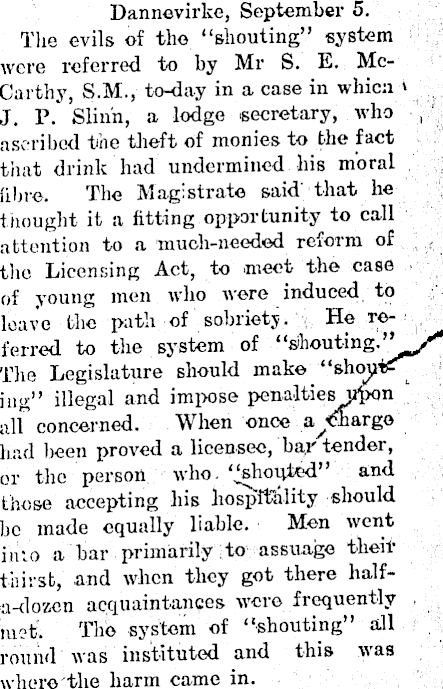 Dannevirke, September 5.

The evils of the "shouting" system were referred to by Mr S. E. McCarthy, S.M., to-day in a case in which J. P. Slinn, a lodge secretary, who ascribed the theft of monies to the fact that drink had undermined his moral fibre. The Magistrate said that he thought it a fitting opportunity to call attention to a much-needed reform of the Licensing Act, to meet the case of young men who were induced to leave the path of sobriety. He referred to the system of "shouting." The Legislature should make "shouting" illegal and impose penalties upon all concerned. When once a charge had been proved a licensee, bar tender, or the person who "shouted" and those accepting his hospitality should be made equally liable. Men went into a bar primarily to assuage their thirst, and when they got there half-a-dozen acquaintances were frequently met. The system of "shouting" all round was instituted and this was where the harm came in.